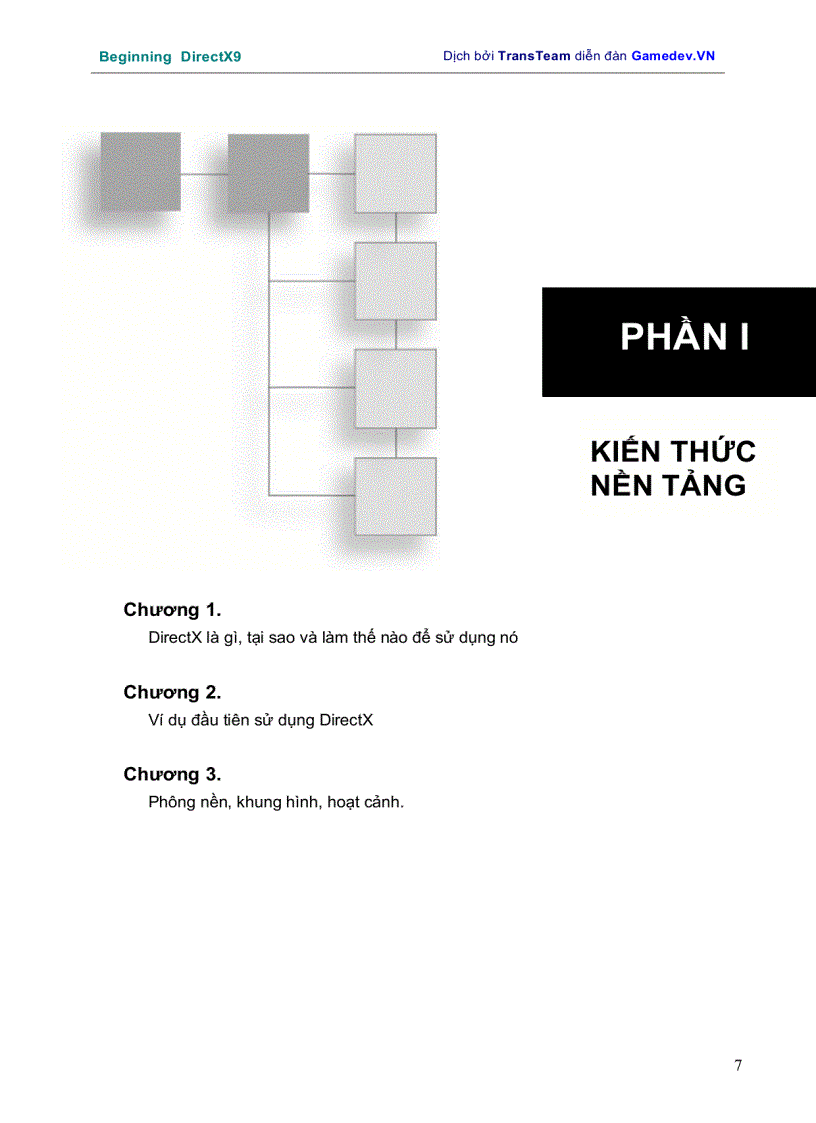 Beginning DirectX9

Dịch bởi TransTeam diễn đàn Gamedev.VN

PHẦN I

KIẾN THỨC NỀN TẢNG

Chương 1.
DirectX là gì, tại sao và làm thế nào để sử dụng nó

Chương 2.
Ví dụ đầu tiên sử dụng DirectX

Chương 3.
Phông nền, khung hình, hoạt cảnh.

7